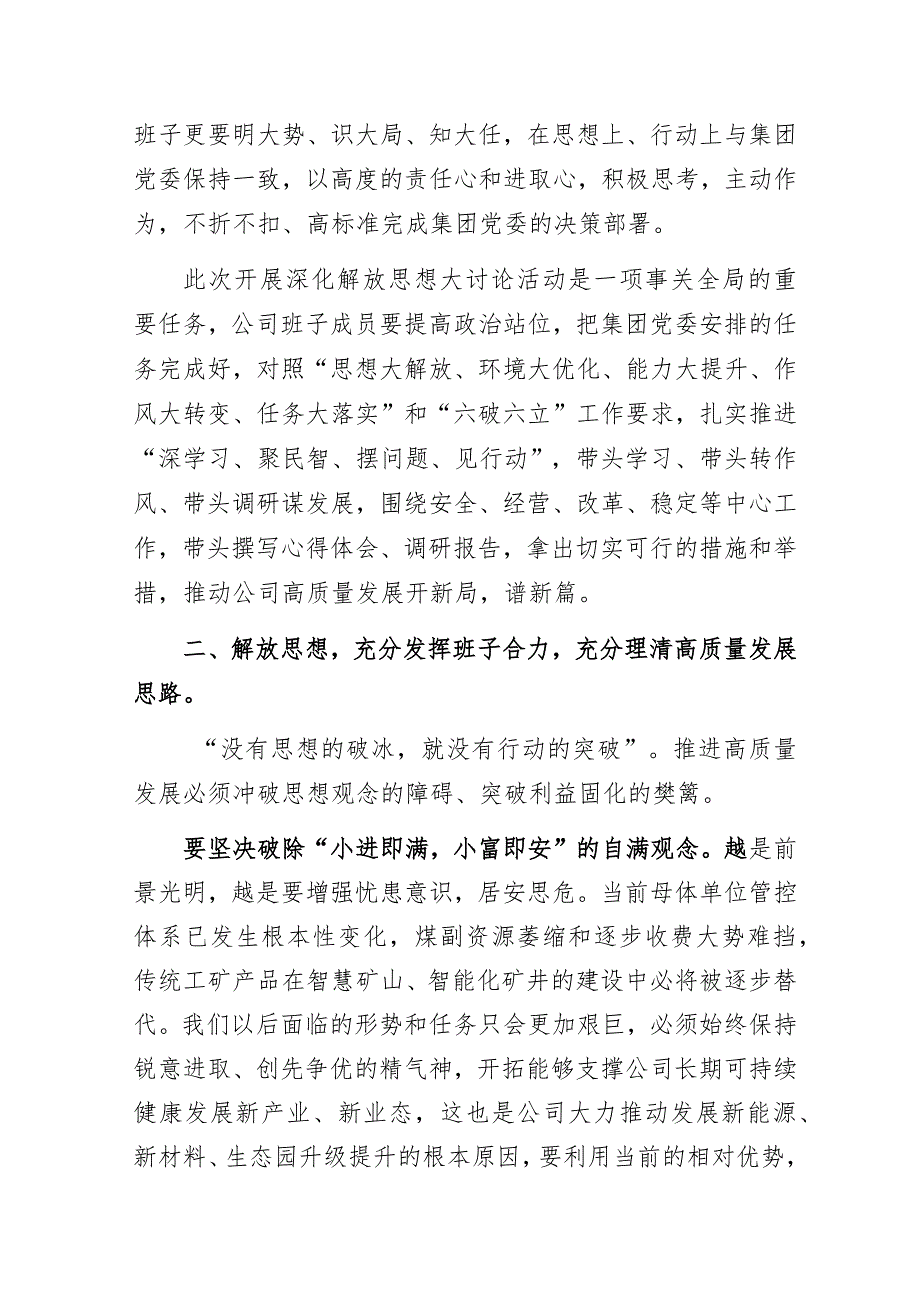 班子更要明大势、识大局、知大任，在思想上、行动上与集团党委保持一致，以高度的责任心和进取心，积极思考，主动作为，不折不扣、高标准完成集团党委的决策部署。

此次开展深化解放思想大讨论活动是一项事关全局的重要任务，公司班子成员要提高政治站位，把集团党委安排的任务完成好，对照“思想大解放、环境大优化、能力大提升、作风大转变、任务大落实”和“六破六立”工作要求，扎实推进“深学习、聚民智、摆问题、见行动”，带头学习、带头转作风、带头调研谋发展，围绕安全、经营、改革、稳定等中心工作，带头撰写心得体会、调研报告，拿出切实可行的措施和举措，推动公司高质量发展开新局，谱新篇。

二、解放思想，充分发挥班子合力，充分理清高质量发展思路。

“没有思想的破冰，就没有行动的突破”。推进高质量发展必须冲破思想观念的障碍、突破利益固化的樊篱。

要坚决破除“小进即满，小富即安”的自满观念。越是前景光明，越是要增强忧患意识，居安思危。当前母体单位管控体系已发生根本性变化，煤副资源萎缩和逐步收费大势难挡，传统工矿产品在智慧矿山、智能化矿井的建设中必将被逐步替代。我们以后面临的形势和任务只会更加艰巨，必须始终保持锐意进取、创先争优的精气神，开拓能够支撑公司长期可持续健康发展新产业、新业态，这也是公司大力推动发展新能源、新材料、生态园升级提升的根本原因，要利用当前的相对优势，